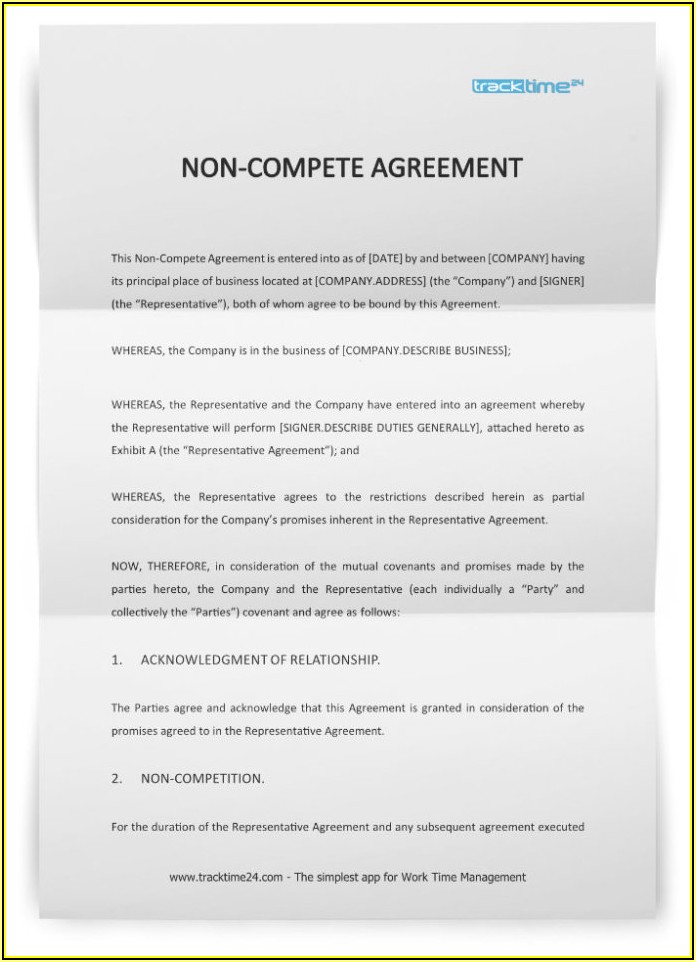 tracktime24

NON-COMPETE AGREEMENT

This Non-Compete Agreement is entered into as of [DATE] by and between [COMPANY] having its principal place of business located at [COMPANY.ADDRESS] (the "Company") and [SIGNER] (the "Representative"), both of whom agree to be bound by this Agreement.

WHEREAS, the Company is in the business of [COMPANY.DESCRIBE BUSINESS];

WHEREAS, the Representative and the Company have entered into an agreement whereby the Representative will perform [SIGNER.DESCRIBE DUTIES GENERALLY], attached hereto as Exhibit A (the "Representative Agreement"); and

WHEREAS, the Representative agrees to the restrictions described herein as partial consideration for the Company's promises inherent in the Representative Agreement.

NOW, THEREFORE, in consideration of the mutual covenants and promises made by the parties hereto, the Company and the Representative (each individually a "Party" and collectively the "Parties") covenant and agree as follows:

1. ACKNOWLEDGMENT OF RELATIONSHIP.

The Parties agree and acknowledge that this Agreement is granted in consideration of the promises agreed to in the Representative Agreement.

2. NON-COMPETITION.

For the duration of the Representative Agreement and any subsequent agreement executed

www.tracktime24.com - The simplest app for Work Time Management